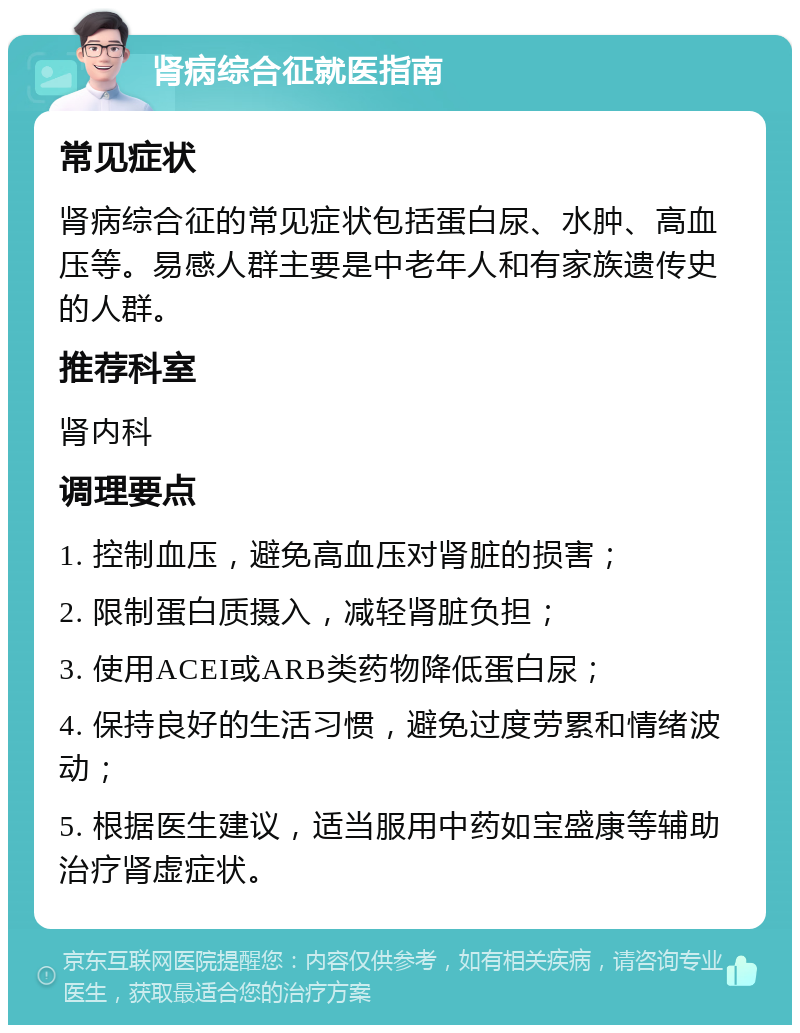 肾病综合征就医指南

常见症状

肾病综合征的常见症状包括蛋白尿、水肿、高血压等。易感人群主要是中老年人和有家族遗传史的人群。

推荐科室

肾内科

调理要点

1. 控制血压，避免高血压对肾脏的损害；

2. 限制蛋白质摄入，减轻肾脏负担；

3. 使用ACEI或ARB类药物降低蛋白尿；

4. 保持良好的生活习惯，避免过度劳累和情绪波动；

5. 根据医生建议，适当服用中药如宝盛康等辅助治疗肾虚症状。

京东互联网医院提醒您：内容仅供参考，如有相关疾病，请咨询专业医生，获取最适合您的治疗方案